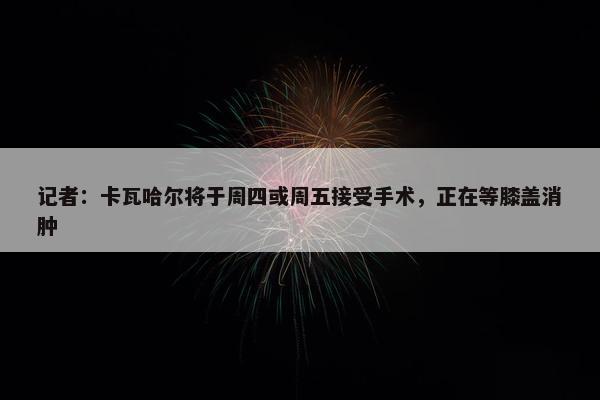 记者：卡瓦哈尔将于周四或周五接受手术，正在等膝盖消肿